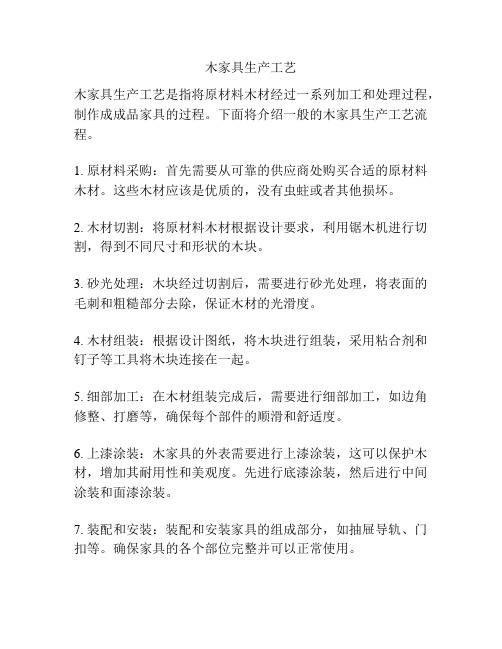 木家具生产工艺

木家具生产工艺是指将原材料木材经过一系列加工和处理过程，制作成成品家具的过程。下面将介绍一般的木家具生产工艺流程。

1. 原材料采购：首先需要从可靠的供应商处购买合适的原材料木材。这些木材应该是优质的，没有虫蛀或者其他损坏。

2. 木材切割：将原材料木材根据设计要求，利用锯木机进行切割，得到不同尺寸和形状的木块。

3. 砂光处理：木块经过切割后，需要进行砂光处理，将表面的毛刺和粗糙部分去除，保证木材的光滑度。

4. 木材组装：根据设计图纸，将木块进行组装，采用粘合剂和钉子等工具将木块连接在一起。

5. 细部加工：在木材组装完成后，需要进行细部加工，如边角修整、打磨等，确保每个部件的顺滑和舒适度。

6. 上漆涂装：木家具的外表需要进行上漆涂装，这可以保护木材，增加其耐用性和美观度。先进行底漆涂装，然后进行中间涂装和面漆涂装。

7. 装配和安装：装配和安装家具的组成部分，如抽屉导轨、门扣等。确保家具的各个部位完整并可以正常使用。